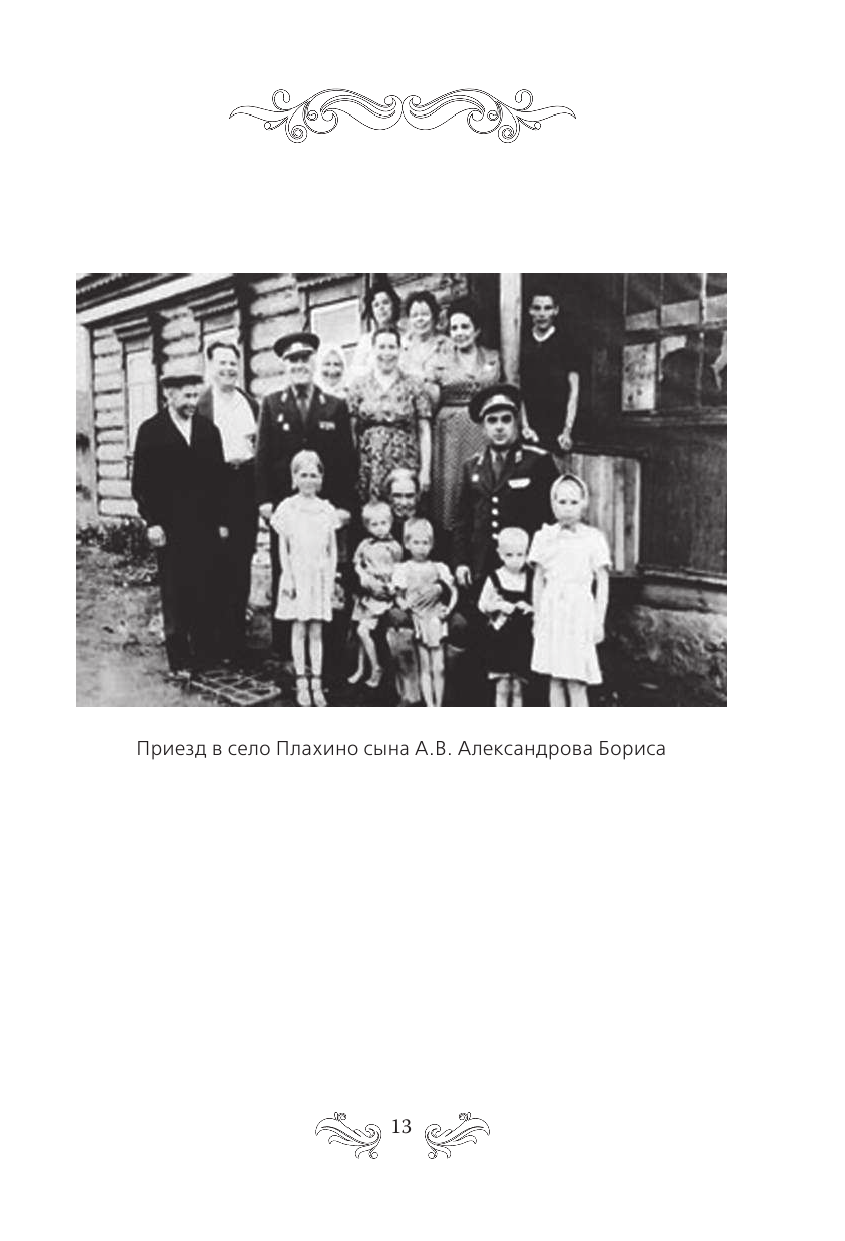 Приезд в село Плахино сына А.В. Александрова Бориса

13